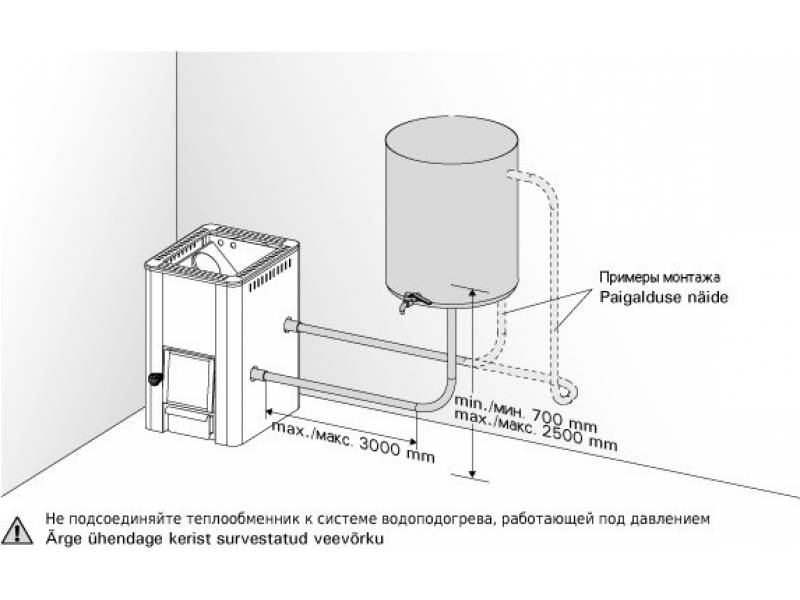 Примеры монтажа
Paigalduse näide

min./мин. 700 mm
max./макс. 2500 mm

max./макс. 3000 mm

Не подсоединяйте теплообменник к системе водоподогрева, работающей под давлением
Ärge ühendage kerist survestatud veevõrku